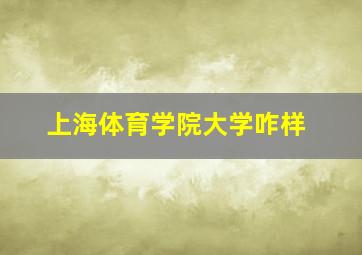 上海体育学院大学咋样